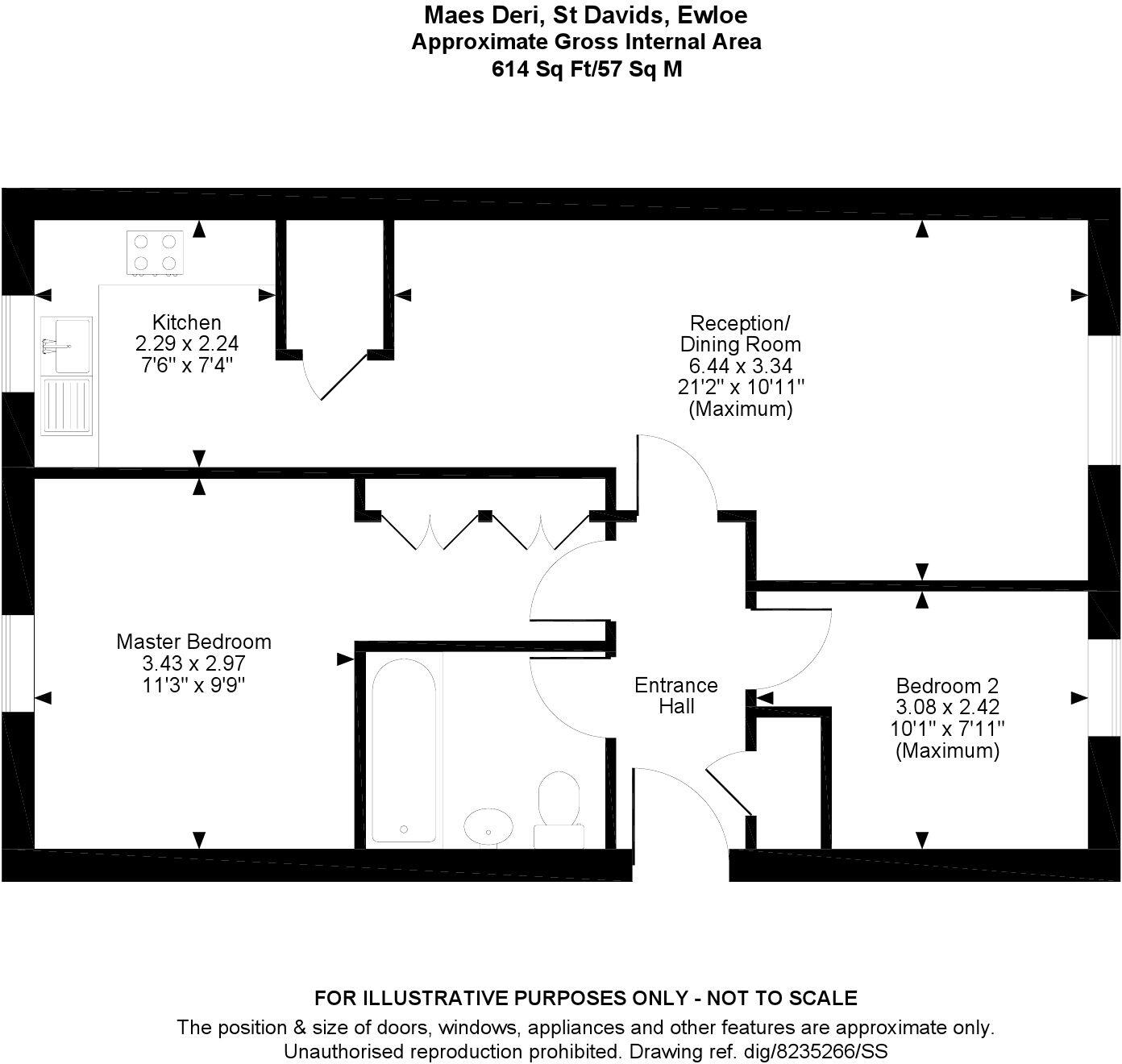 Maes Deri, St Davids, Ewloe
Approximate Gross Internal Area
614 Sq Ft/57 Sq M

Kitchen
2.29 x 2.24
7'6" x 7'4"

Reception/
Dining Room
6.44 x 3.34
21'2" x 10'11"
(Maximum)

Master Bedroom
3.43 x 2.97
11'3" x 9'9"

Entrance
Hall

Bedroom 2
3.08 x 2.42
10'1" x 7'11"
(Maximum)

FOR ILLUSTRATIVE PURPOSES ONLY - NOT TO SCALE
The position & size of doors, windows, appliances and other features are approximate only.
Unauthorised reproduction prohibited. Drawing ref. dig/8235266/SS